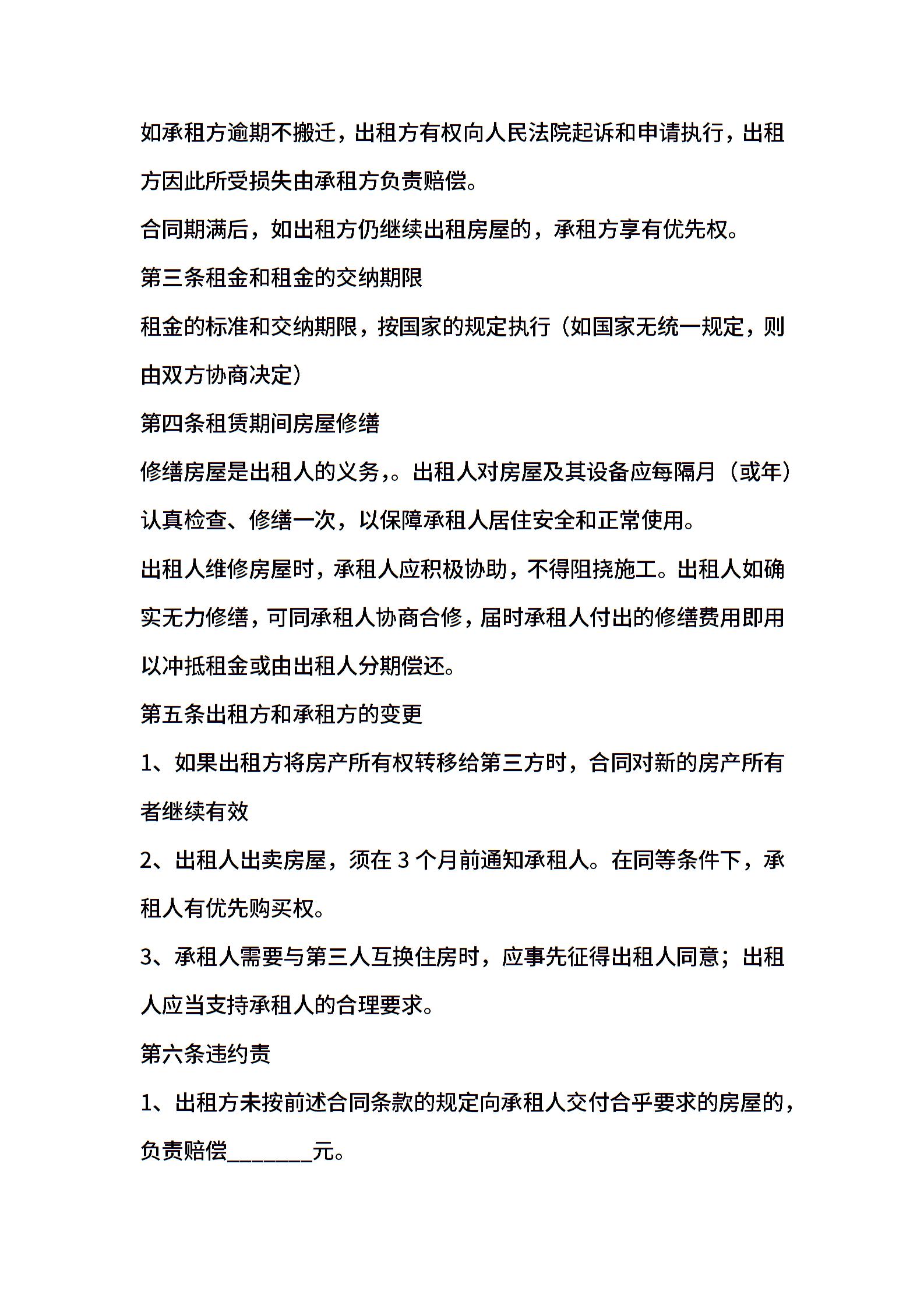 如承租方逾期不搬迁，出租方有权向人民法院起诉和申请执行，出租方因此所受损失由承租方负责赔偿。

合同期满后，如出租方仍继续出租房屋的，承租方享有优先权。

第三条租金和租金的交纳期限

租金的标准和交纳期限，按国家的规定执行（如国家无统一规定，则由双方协商决定）

第四条租赁期间房屋修缮

修缮房屋是出租人的义务，。出租人对房屋及其设备应每隔月（或年）认真检查、修缮一次，以保障承租人居住安全和正常使用。

出租人维修房屋时，承租人应积极协助，不得阻挠施工。出租人如确实无力修缮，可同承租人协商合修，届时承租人付出的修缮费用即用以冲抵租金或由出租人分期偿还。

第五条出租方和承租方的变更

1、如果出租方将房产所有权转移给第三方时，合同对新的房产所有者继续有效

2、出租人出卖房屋，须在 3 个月前通知承租人。在同等条件下，承租人有优先购买权。

3、承租人需要与第三人互换住房时，应事先征得出租人同意；出租人应当支持承租人的合理要求。

第六条违约责

1、出租方未按前述合同条款的规定向承租人交付合乎要求的房屋的，负责赔偿________元。